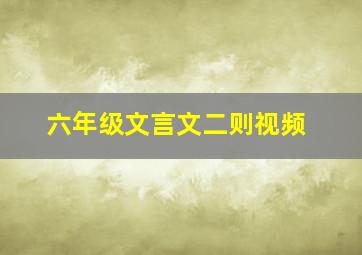 六年级文言文二则视频